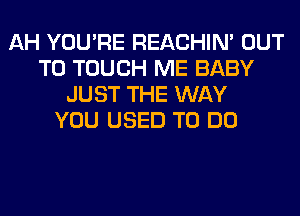 AH YOU'RE REACHIN' OUT
TO TOUCH ME BABY
JUST THE WAY
YOU USED TO DO